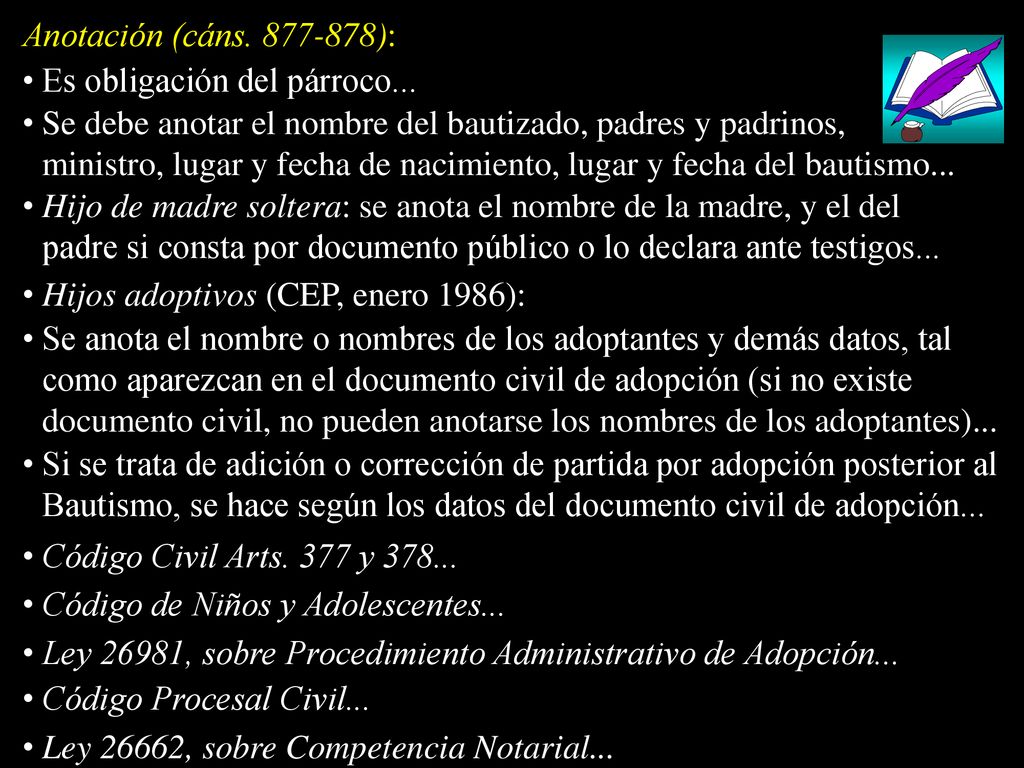 Anotación (cáns. 877-878):

• Es obligación del párroco...

• Se debe anotar el nombre del bautizado, padres y padrinos, ministro, lugar y fecha de nacimiento, lugar y fecha del bautismo...

• Hijo de madre soltera: se anota el nombre de la madre, y el del padre si consta por documento público o lo declara ante testigos...

• Hijos adoptivos (CEP, enero 1986):

• Se anota el nombre o nombres de los adoptantes y demás datos, tal como aparezcan en el documento civil de adopción (si no existe documento civil, no pueden anotarse los nombres de los adoptantes)...

• Si se trata de adición o corrección de partida por adopción posterior al Bautismo, se hace según los datos del documento civil de adopción...

• Código Civil Arts. 377 y 378...

• Código de Niños y Adolescentes...

• Ley 26981, sobre Procedimiento Administrativo de Adopción...

• Código Procesal Civil...

• Ley 26662, sobre Competencia Notarial...